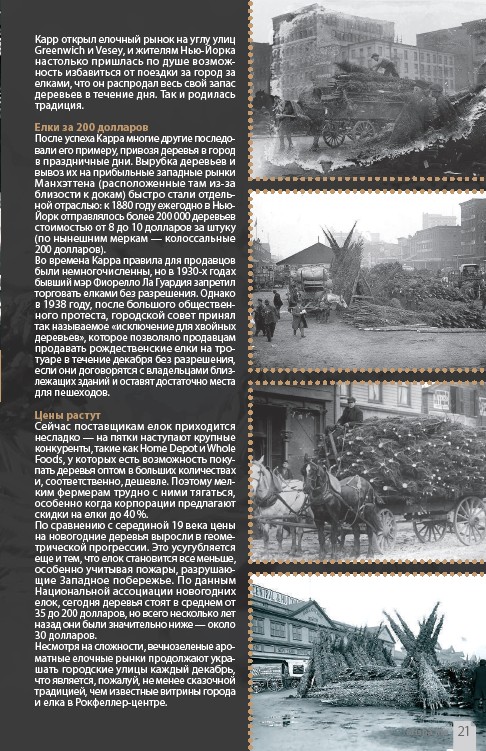 Карр открыл елочный рынок на углу улиц Greenwich и Vesey, и жителям Нью-Йорка настолько пришлась по душе возможность избавиться от поездки за город за елками, что он распродал весь свой запас деревьев в течение дня. Так и родилась традиция.

Елки за 200 долларов
После успеха Карра многие другие последовали его примеру, привозя деревья в город в праздничные дни. Вырубка деревьев и вывоз их на прибыльные западные рынки Манхэттена (расположенные там из-за близости к докам) быстро стали отдельной отраслью: к 1880 году ежегодно в Нью-Йорк отправлялось более 200 000 деревьев стоимостью от 8 до 10 долларов за штуку (по нынешним меркам — колоссальные 200 долларов).
Во времена Карра правила для продавцов были немногочисленны, но в 1930-х годах бывший мэр Фиорелло Ла Гуардия запретил торговать елками без разрешения. Однако в 1938 году, после большого общественного протеста, городской совет принял так называемое «исключение для хвойных деревьев», которое позволяло продавцам продавать рождественские елки на тротуаре в течение декабря без разрешения, если они договорятся с владельцами близлежащих зданий и оставят достаточно места для пешеходов.

Цены растут
Сейчас поставщикам елок приходится несладко — на пятки наступают крупные конкуренты, такие как Home Depot и Whole Foods, у которых есть возможность покупать деревья оптом в больших количествах и, соответственно, дешевле. Поэтому мелким фермерам трудно с ними тягаться, особенно когда корпорации предлагают скидки на елки до 40 %.
По сравнению с серединой 19 века цены на новогодние деревья выросли в геометрической прогрессии. Это усугубляется еще и тем, что елок становится все меньше, особенно учитывая пожары, разрушающие Западное побережье. По данным Национальной ассоциации новогодних елок, сегодня деревья стоят в среднем от 35 до 200 долларов, но всего несколько лет назад они были значительно ниже — около 30 долларов.
Несмотря на сложности, вечнозеленые ароматные елочные рынки продолжают украшать городские улицы каждый декабрь, что является, пожалуй, не менее сказочной традицией, чем известные витрины города и елка в Рокфеллер-центре.

21